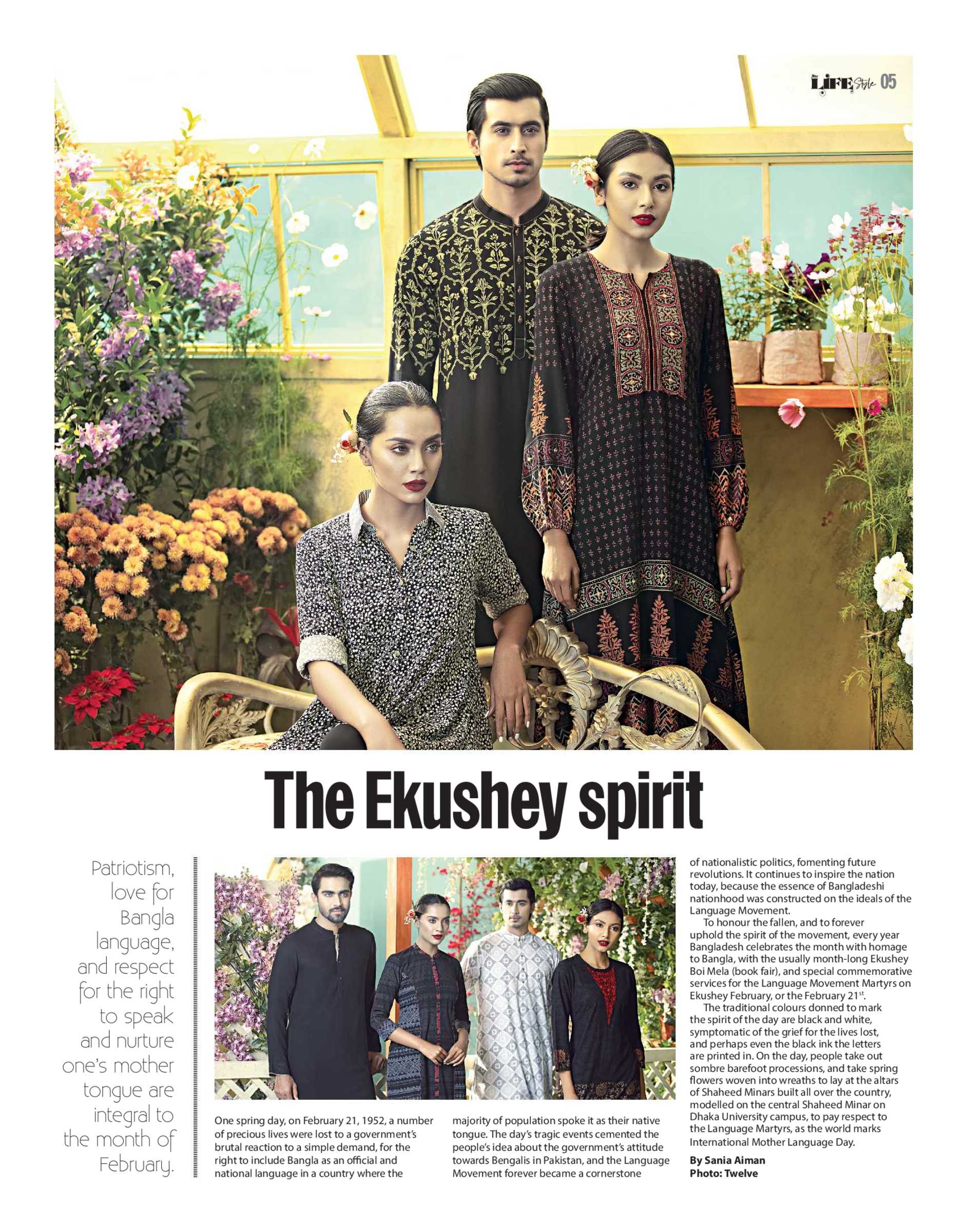 LIFE Style 05

The Ekushey spirit

Patriotism, love for Bangla language, and respect for the right to speak and nurture one's mother tongue are integral to the month of February.

One spring day, on February 21, 1952, a number of precious lives were lost to a government's brutal reaction to a simple demand, for the right to include Bangla as an official and national language in a country where the majority of population spoke it as their native tongue. The day's tragic events cemented the people's idea about the government's attitude towards Bengalis in Pakistan, and the Language Movement forever became a cornerstone of nationalistic politics, fomenting future revolutions. It continues to inspire the nation today, because the essence of Bangladeshi nationhood was constructed on the ideals of the Language Movement.

To honour the fallen, and to forever uphold the spirit of the movement, every year Bangladesh celebrates the month with homage to Bangla, with the usually month-long Ekushey Boi Mela (book fair), and special commemorative services for the Language Movement Martyrs on Ekushey February, or the February 21$^{st}$.

The traditional colours donned to mark the spirit of the day are black and white, symptomatic of the grief for the lives lost, and perhaps even the black ink the letters are printed in. On the day, people take out sombre barefoot processions, and take spring flowers woven into wreaths to lay at the altars of Shaheed Minars built all over the country, modelled on the central Shaheed Minar on Dhaka University campus, to pay respect to the Language Martyrs, as the world marks International Mother Language Day.

By Sania Aiman
Photo: Twelve